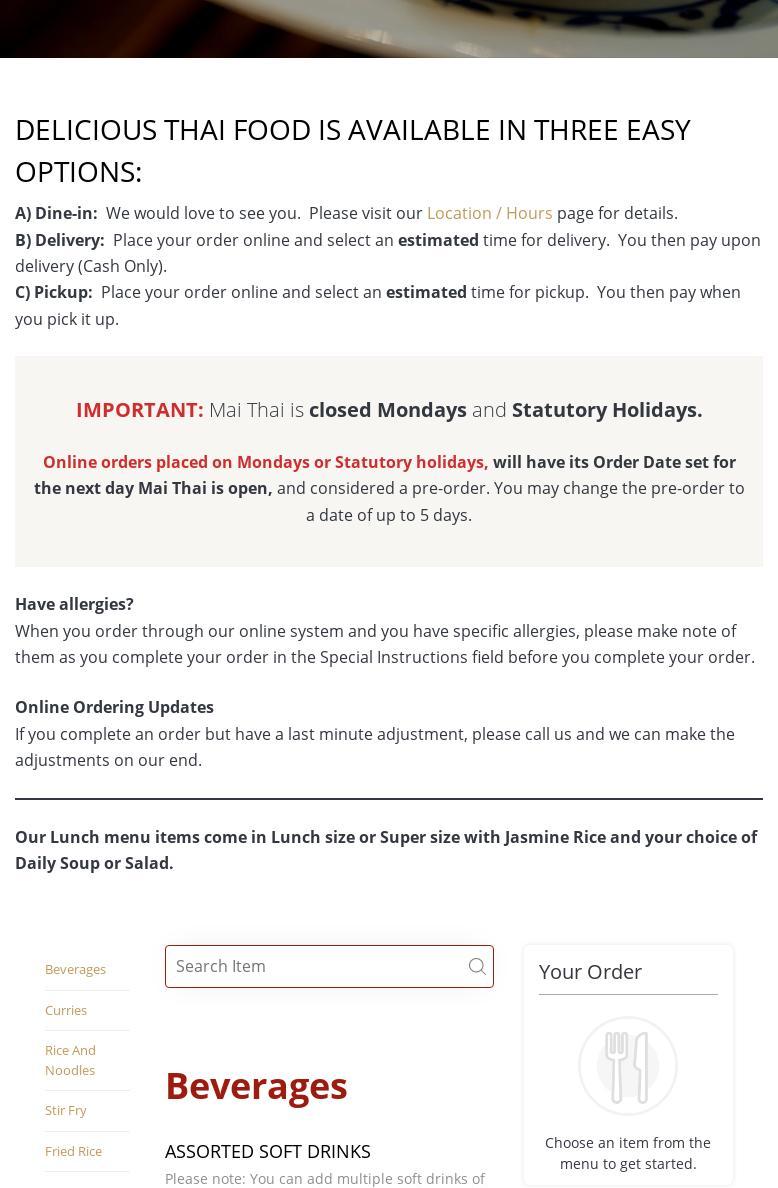 DELICIOUS THAI FOOD IS AVAILABLE IN THREE EASY OPTIONS:

A) Dine-in: We would love to see you. Please visit our Location / Hours page for details.
B) Delivery: Place your order online and select an estimated time for delivery. You then pay upon delivery (Cash Only).
C) Pickup: Place your order online and select an estimated time for pickup. You then pay when you pick it up.

IMPORTANT: Mai Thai is closed Mondays and Statutory Holidays.

Online orders placed on Mondays or Statutory holidays, will have its Order Date set for the next day Mai Thai is open, and considered a pre-order. You may change the pre-order to a date of up to 5 days.

Have allergies?
When you order through our online system and you have specific allergies, please make note of them as you complete your order in the Special Instructions field before you complete your order.

Online Ordering Updates
If you complete an order but have a last minute adjustment, please call us and we can make the adjustments on our end.

Our Lunch menu items come in Lunch size or Super size with Jasmine Rice and your choice of Daily Soup or Salad.

Beverages
Curries
Rice And Noodles
Stir Fry
Fried Rice

Search Item

Beverages

ASSORTED SOFT DRINKS
Please note: You can add multiple soft drinks of

Your Order

Choose an item from the menu to get started.